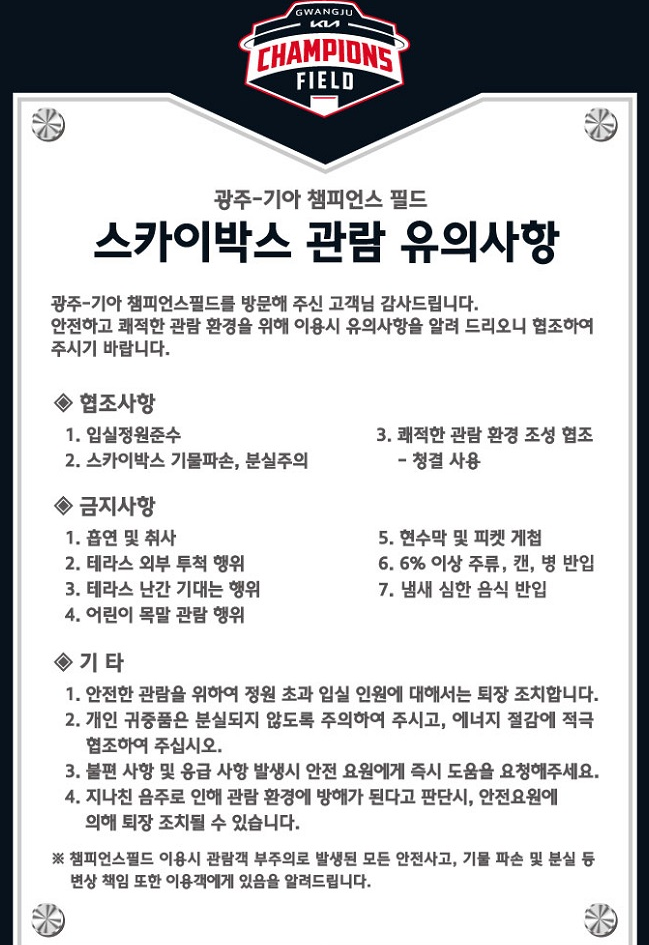 GWANGJU
KIA
CHAMPIONS
FIELD

광주-기아 챔피언스 필드
스카이박스 관람 유의사항

광주-기아 챔피언스필드를 방문해 주신 고객님 감사드립니다.
안전하고 쾌적한 관람 환경을 위해 이용시 유의사항을 알려 드리오니 협조하여 주시기 바랍니다.

◈ 협조사항
1. 입실정원준수
2. 스카이박스 기물파손, 분실주의
3. 쾌적한 관람 환경 조성 협조
- 청결 사용

◈ 금지사항
1. 흡연 및 취사
2. 테라스 외부 투척 행위
3. 테라스 난간 기대는 행위
4. 어린이 목말 관람 행위
5. 현수막 및 피켓 게첩
6. 6% 이상 주류, 캔, 병 반입
7. 냄새 심한 음식 반입

◈ 기 타
1. 안전한 관람을 위하여 정원 초과 입실 인원에 대해서는 퇴장 조치합니다.
2. 개인 귀중품은 분실되지 않도록 주의하여 주시고, 에너지 절감에 적극 협조하여 주십시오.
3. 불편 사항 및 응급 사항 발생시 안전 요원에게 즉시 도움을 요청해주세요.
4. 지나친 음주로 인해 관람 환경에 방해가 된다고 판단시, 안전요원에 의해 퇴장 조치될 수 있습니다.

※ 챔피언스필드 이용시 관람객 부주의로 발생된 모든 안전사고, 기물 파손 및 분실 등 변상 책임 또한 이용객에게 있음을 알려드립니다.